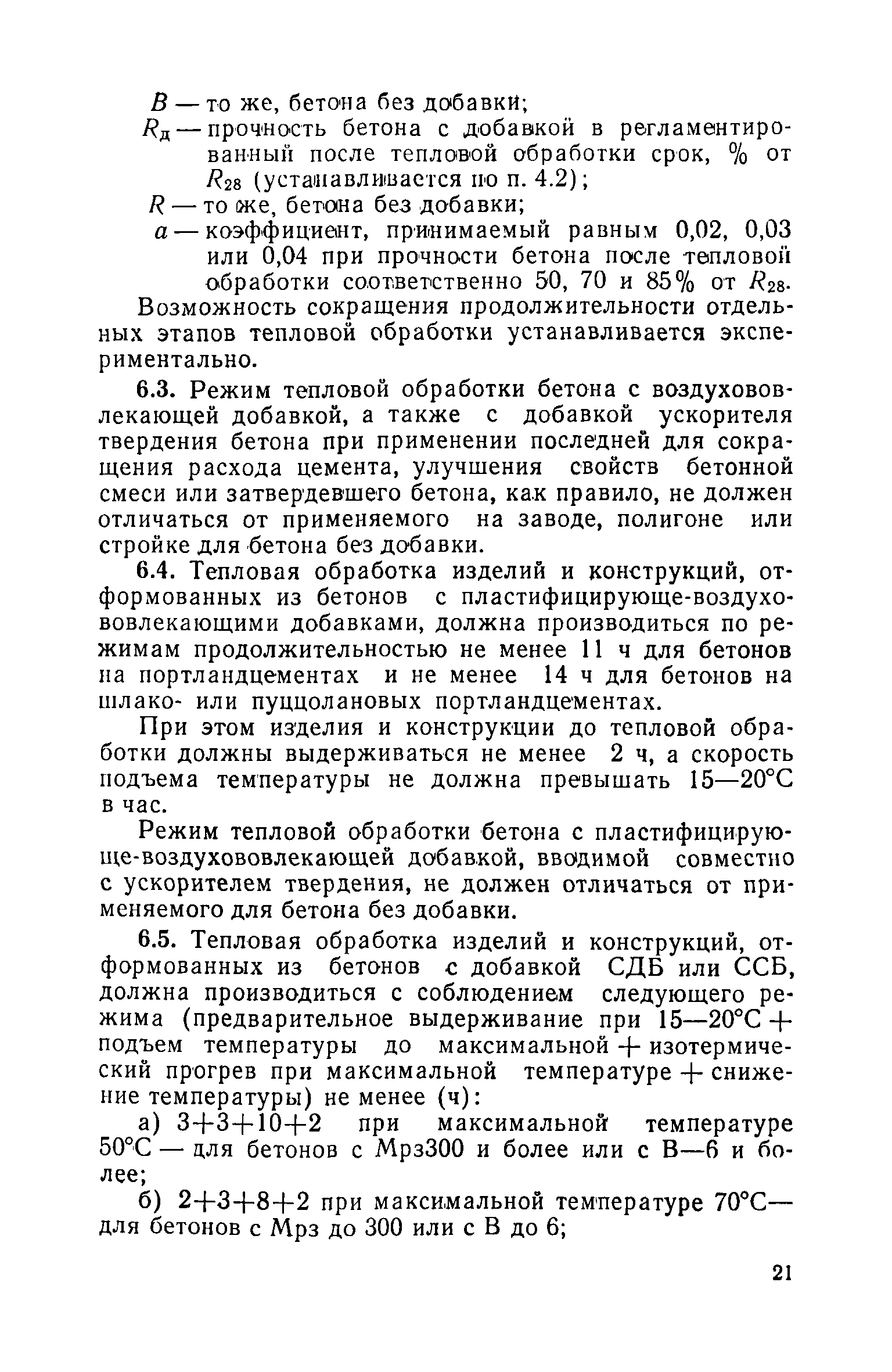 $B$ — то же, бетона без добавки;
$R_д$ — прочность бетона с добавкой в регламентированный после тепловой обработки срок, % от $R_{28}$ (устанавливается по п. 4.2);
$R$ — то же, бетона без добавки;
$a$ — коэффициент, принимаемый равным 0,02, 0,03 или 0,04 при прочности бетона после тепловой обработки соответственно 50, 70 и 85% от $R_{28}$.
Возможность сокращения продолжительности отдельных этапов тепловой обработки устанавливается экспериментально.

6.3. Режим тепловой обработки бетона с воздухововлекающей добавкой, а также с добавкой ускорителя твердения бетона при применении последней для сокращения расхода цемента, улучшения свойств бетонной смеси или затвердевшего бетона, как правило, не должен отличаться от применяемого на заводе, полигоне или стройке для бетона без добавки.

6.4. Тепловая обработка изделий и конструкций, отформованных из бетонов с пластифицирующе-воздухововлекающими добавками, должна производиться по режимам продолжительностью не менее 11 ч для бетонов на портландцементах и не менее 14 ч для бетонов на шлако- или пуццолановых портландцементах.

При этом изделия и конструкции до тепловой обработки должны выдерживаться не менее 2 ч, а скорость подъема температуры не должна превышать 15—20°С в час.

Режим тепловой обработки бетона с пластифицирующе-воздухововлекающей добавкой, вводимой совместно с ускорителем твердения, не должен отличаться от применяемого для бетона без добавки.

6.5. Тепловая обработка изделий и конструкций, отформованных из бетонов с добавкой СДБ или ССБ, должна производиться с соблюдением следующего режима (предварительное выдерживание при 15—20°С + подъем температуры до максимальной + изотермический прогрев при максимальной температуре + снижение температуры) не менее (ч):

а) 3+3+10+2 при максимальной температуре 50°С — для бетонов с Мрз300 и более или с В—6 и более;

б) 2+3+8+2 при максимальной температуре 70°С— для бетонов с Мрз до 300 или с В до 6;

21